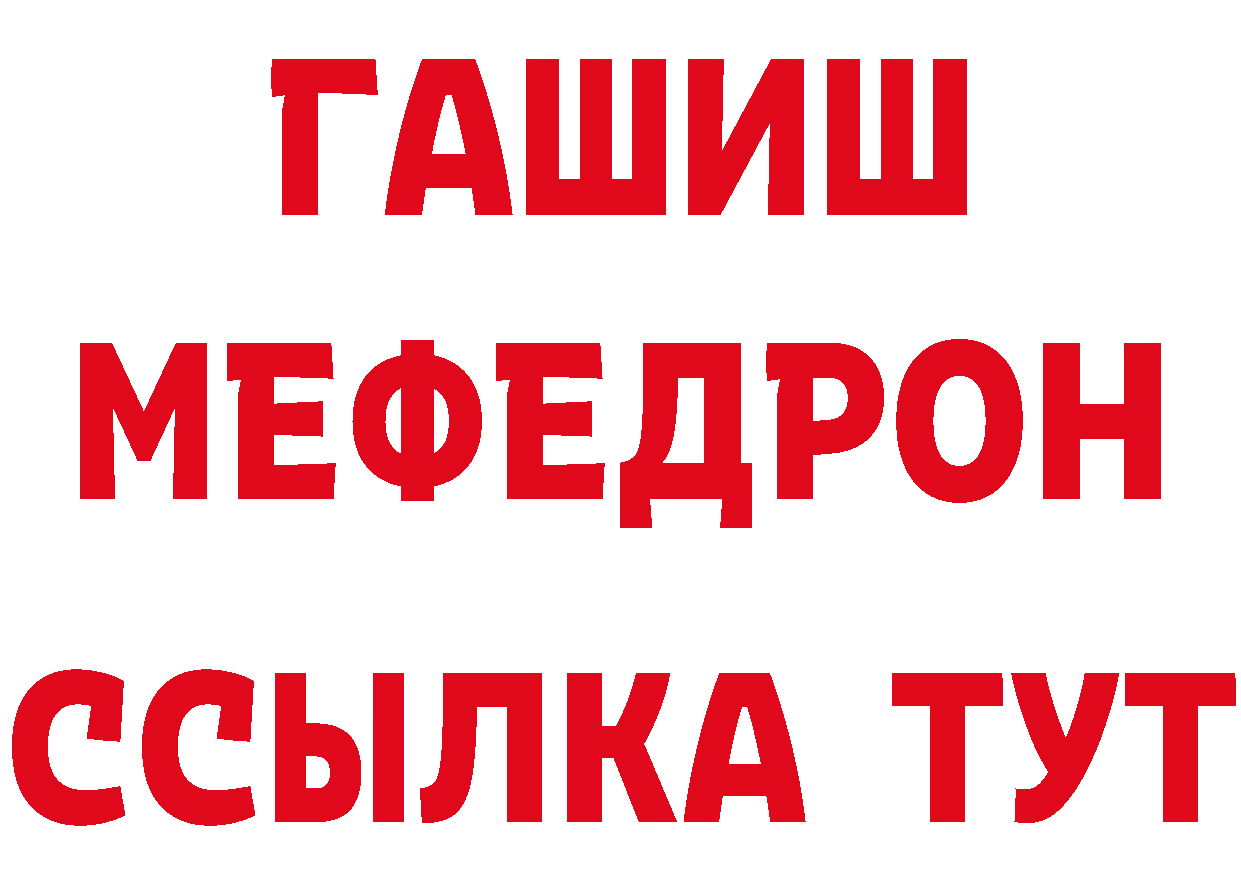 ГАШИШ
МЕФЕДРОН
ССЫЛКА ТУТ